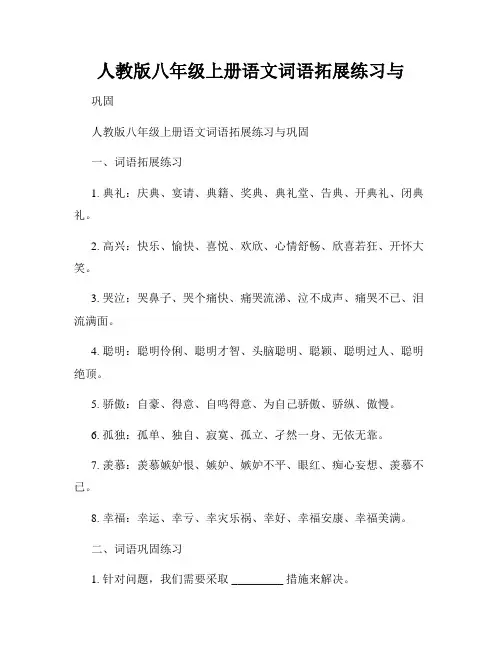 人教版八年级上册语文词语拓展练习与

巩固

人教版八年级上册语文词语拓展练习与巩固

一、词语拓展练习

1. 典礼：庆典、宴请、典籍、奖典、典礼堂、告典、开典礼、闭典礼。

2. 高兴：快乐、愉快、喜悦、欢欣、心情舒畅、欣喜若狂、开怀大笑。

3. 哭泣：哭鼻子、哭个痛快、痛哭流涕、泣不成声、痛哭不已、泪流满面。

4. 聪明：聪明伶俐、聪明才智、头脑聪明、聪颖、聪明过人、聪明绝顶。

5. 骄傲：自豪、得意、自鸣得意、为自己骄傲、骄纵、傲慢。

6. 孤独：孤单、独自、寂寞、孤立、孑然一身、无依无靠。

7. 羡慕：羡慕嫉妒恨、嫉妒、嫉妒不平、眼红、痴心妄想、羡慕不已。

8. 幸福：幸运、幸亏、幸灾乐祸、幸好、幸福安康、幸福美满。

二、词语巩固练习

1. 针对问题，我们需要采取 ________ 措施来解决。